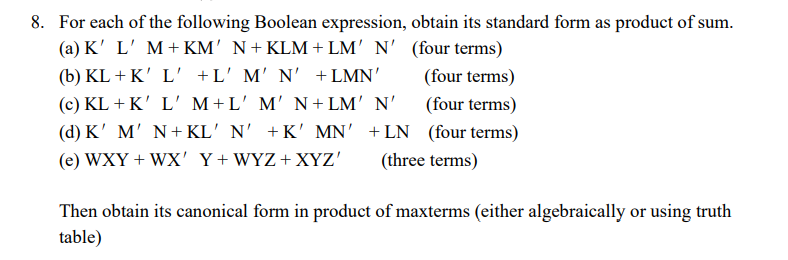 8. For each of the following Boolean expression, obtain its standard form as product of sum.

(a) $K'L'M + KM'N + KLM + LM'N'$ (four terms)

(b) $KL + K'L' + L'M'N' + LMN'$ (four terms)

(c) $KL + K'L'M + L'M'N + LM'N'$ (four terms)

(d) $K'M'N + KL'N' + K'MN' + LN$ (four terms)

(e) $WXY + WX'Y + WYZ + XYZ'$ (three terms)

Then obtain its canonical form in product of maxterms (either algebraically or using truth table)